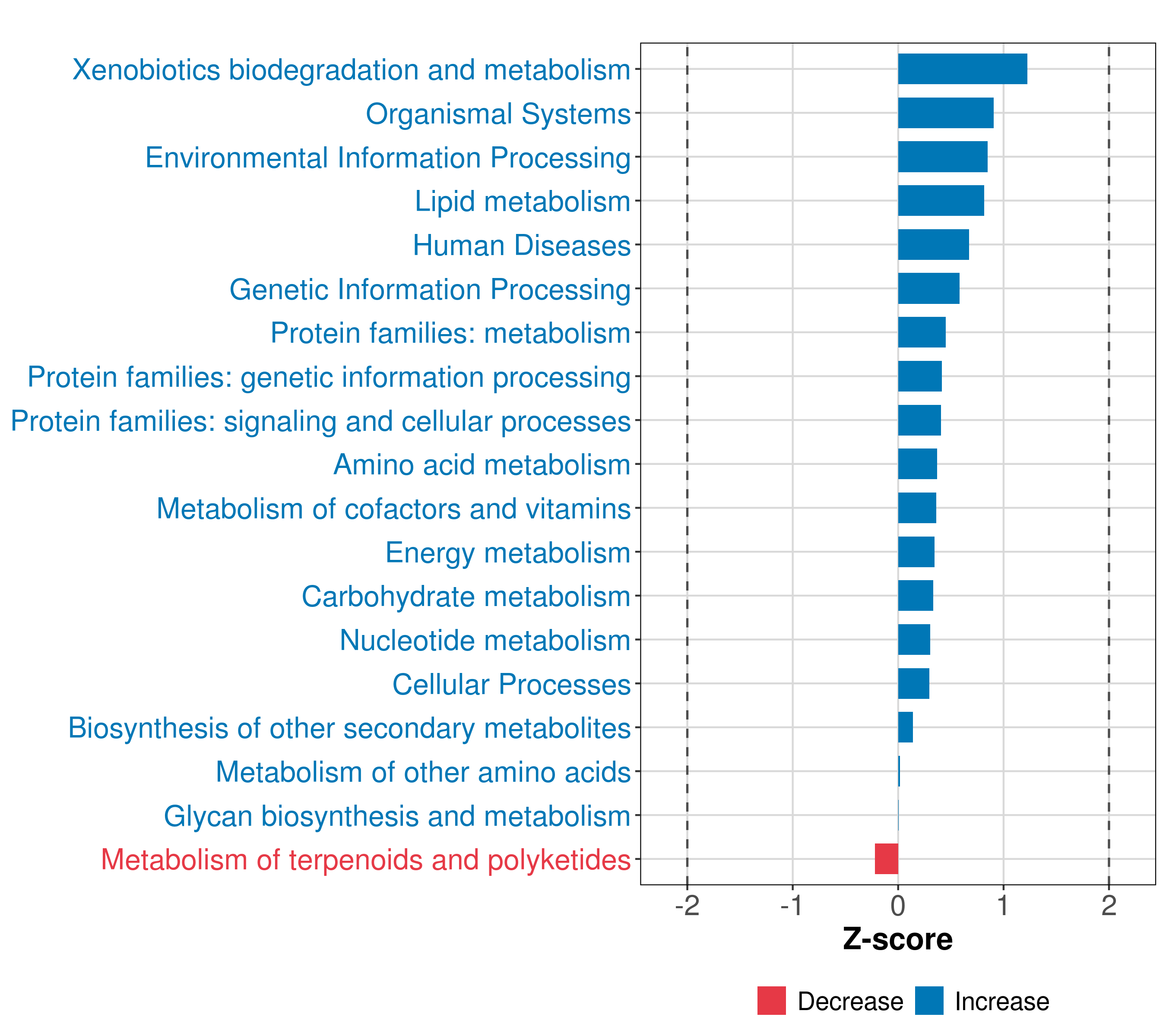 Xenobiotics biodegradation and metabolism
Organismal Systems
Environmental Information Processing
Lipid metabolism
Human Diseases
Genetic Information Processing
Protein families: metabolism
Protein families: genetic information processing
Protein families: signaling and cellular processes
Amino acid metabolism
Metabolism of cofactors and vitamins
Energy metabolism
Carbohydrate metabolism
Nucleotide metabolism
Cellular Processes
Biosynthesis of other secondary metabolites
Metabolism of other amino acids
Glycan biosynthesis and metabolism
Metabolism of terpenoids and polyketides

-2 -1 0 1 2

Z-score

Decrease Increase